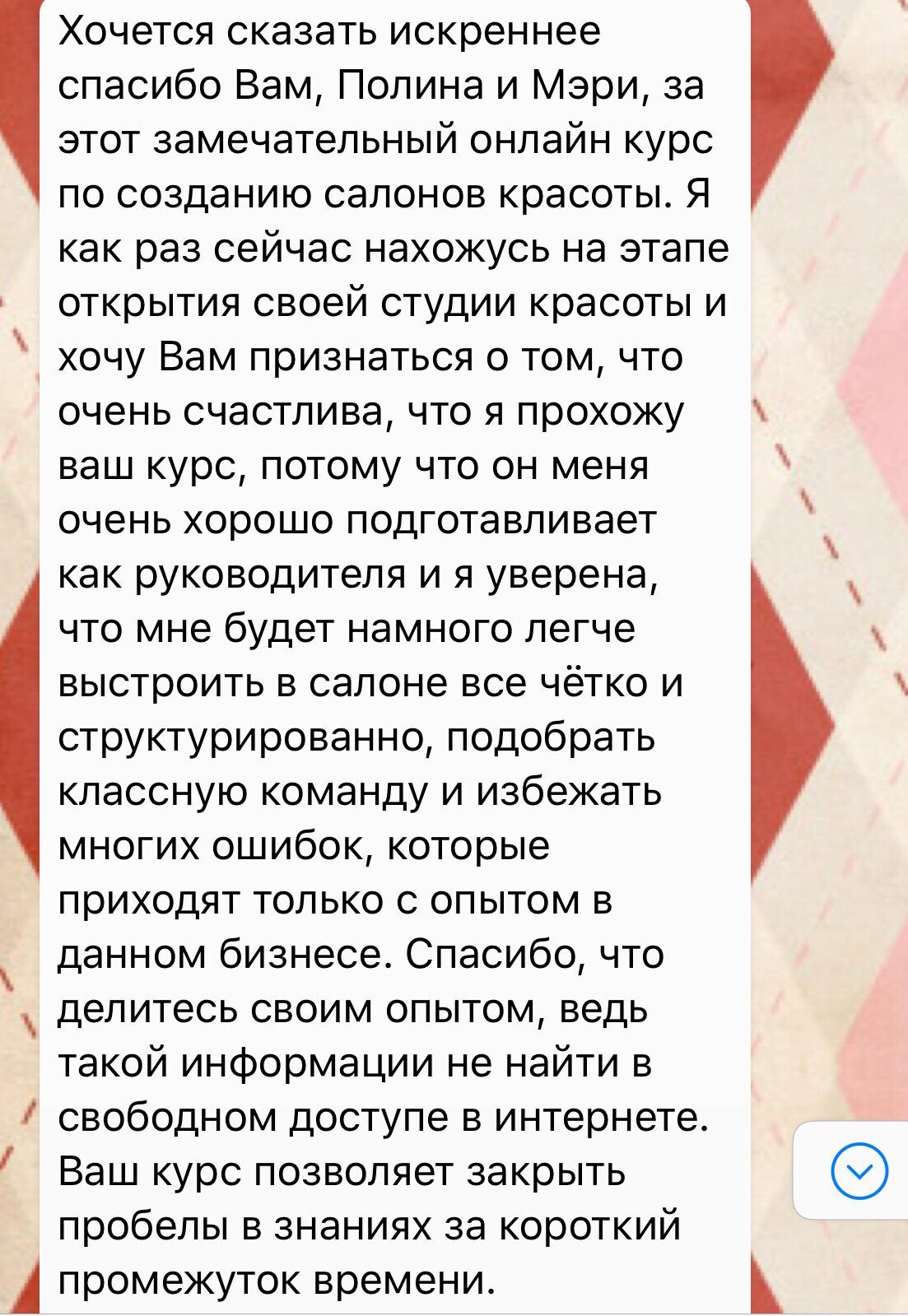 Хочется сказать искреннее спасибо Вам, Полина и Мэри, за этот замечательный онлайн курс по созданию салонов красоты. Я как раз сейчас нахожусь на этапе открытия своей студии красоты и хочу Вам признаться о том, что очень счастлива, что я прохожу ваш курс, потому что он меня очень хорошо подготавливает как руководителя и я уверена, что мне будет намного легче выстроить в салоне все чётко и структурированно, подобрать классную команду и избежать многих ошибок, которые приходят только с опытом в данном бизнесе. Спасибо, что делитесь своим опытом, ведь такой информации не найти в свободном доступе в интернете. Ваш курс позволяет закрыть пробелы в знаниях за короткий промежуток времени.